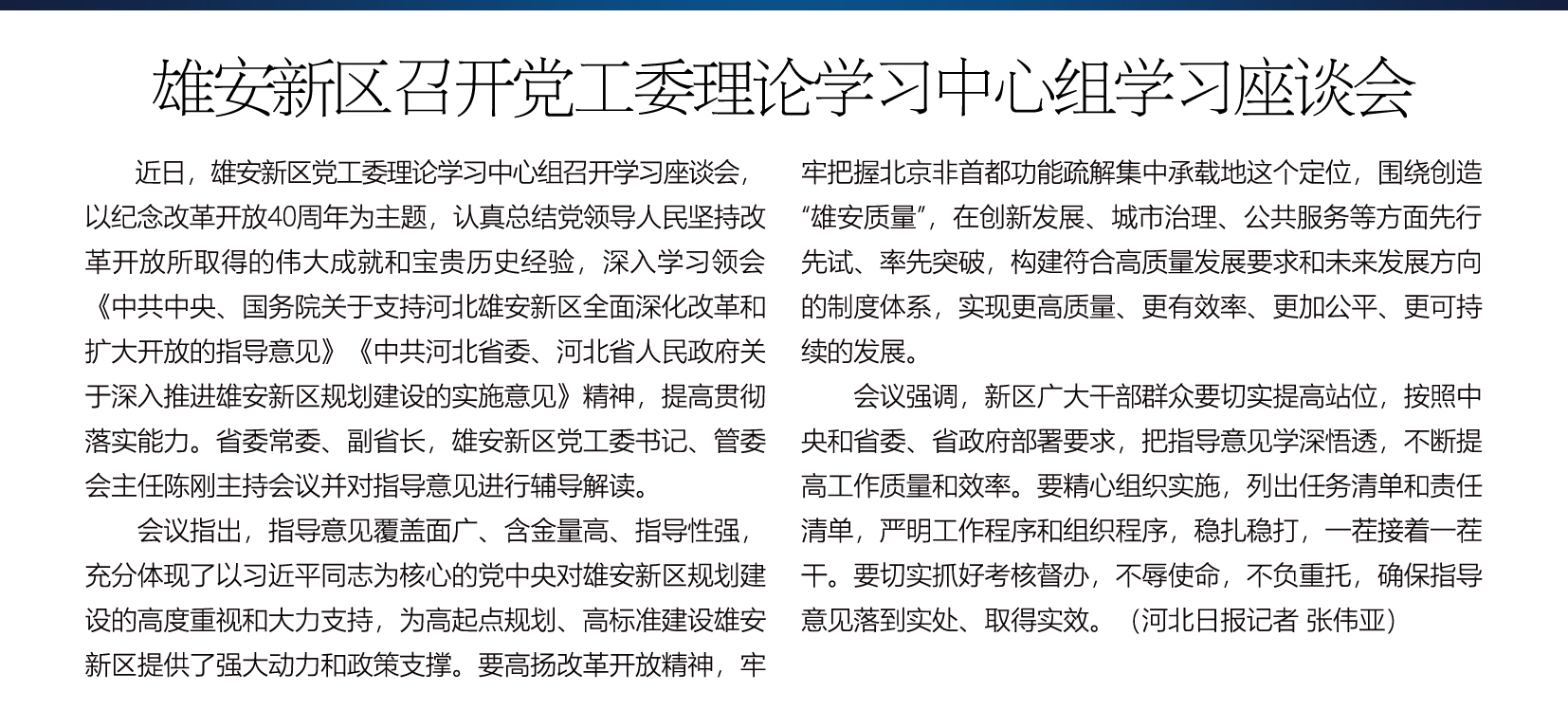 雄安新区召开党工委理论学习中心组学习座谈会

近日，雄安新区党工委理论学习中心组召开学习座谈会，以纪念改革开放40周年为主题，认真总结党领导人民坚持改革开放所取得的伟大成就和宝贵历史经验，深入学习领会《中共中央、国务院关于支持河北雄安新区全面深化改革和扩大开放的指导意见》《中共河北省委、河北省人民政府关于深入推进雄安新区规划建设的实施意见》精神，提高贯彻落实能力。省委常委、副省长，雄安新区党工委书记、管委会主任陈刚主持会议并对指导意见进行辅导解读。

会议指出，指导意见覆盖面广、含金量高、指导性强，充分体现了以习近平同志为核心的党中央对雄安新区规划建设的高度重视和大力支持，为高起点规划、高标准建设雄安新区提供了强大动力和政策支撑。要高扬改革开放精神，牢牢把握北京非首都功能疏解集中承载地这个定位，围绕创造“雄安质量”，在创新发展、城市治理、公共服务等方面先行先试、率先突破，构建符合高质量发展要求和未来发展方向的制度体系，实现更高质量、更有效率、更加公平、更可持续的发展。

会议强调，新区广大干部群众要切实提高站位，按照中央和省委、省政府部署要求，把指导意见学深悟透，不断提高工作质量和效率。要精心组织实施，列出任务清单和责任清单，严明工作程序和组织程序，稳扎稳打，一茬接着一茬干。要切实抓好考核督办，不辱使命，不负重托，确保指导意见落到实处、取得实效。（河北日报记者 张伟亚）